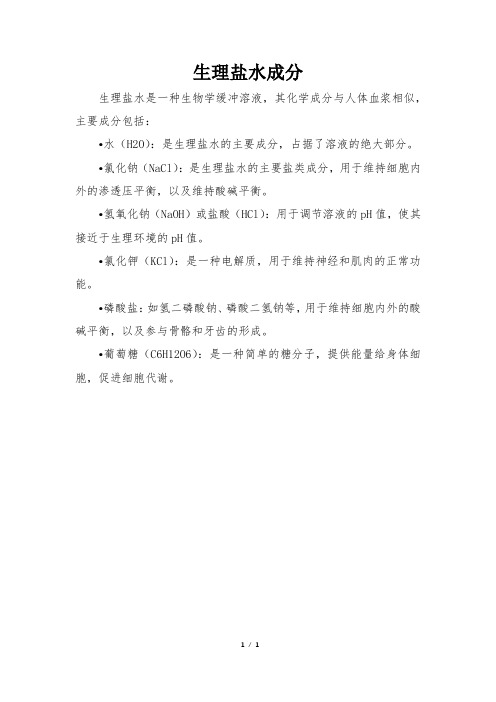 生理盐水成分

生理盐水是一种生物学缓冲溶液，其化学成分与人体血浆相似，主要成分包括：

•水（H2O）：是生理盐水的主要成分，占据了溶液的绝大部分。

•氯化钠（NaCl）：是生理盐水的主要盐类成分，用于维持细胞内外的渗透压平衡，以及维持酸碱平衡。

•氢氧化钠（NaOH）或盐酸（HCl）：用于调节溶液的pH值，使其接近于生理环境的pH值。

•氯化钾（KCl）：是一种电解质，用于维持神经和肌肉的正常功能。

•磷酸盐：如氢二磷酸钠、磷酸二氢钠等，用于维持细胞内外的酸碱平衡，以及参与骨骼和牙齿的形成。

•葡萄糖（C6H12O6）：是一种简单的糖分子，提供能量给身体细胞，促进细胞代谢。

1 / 1